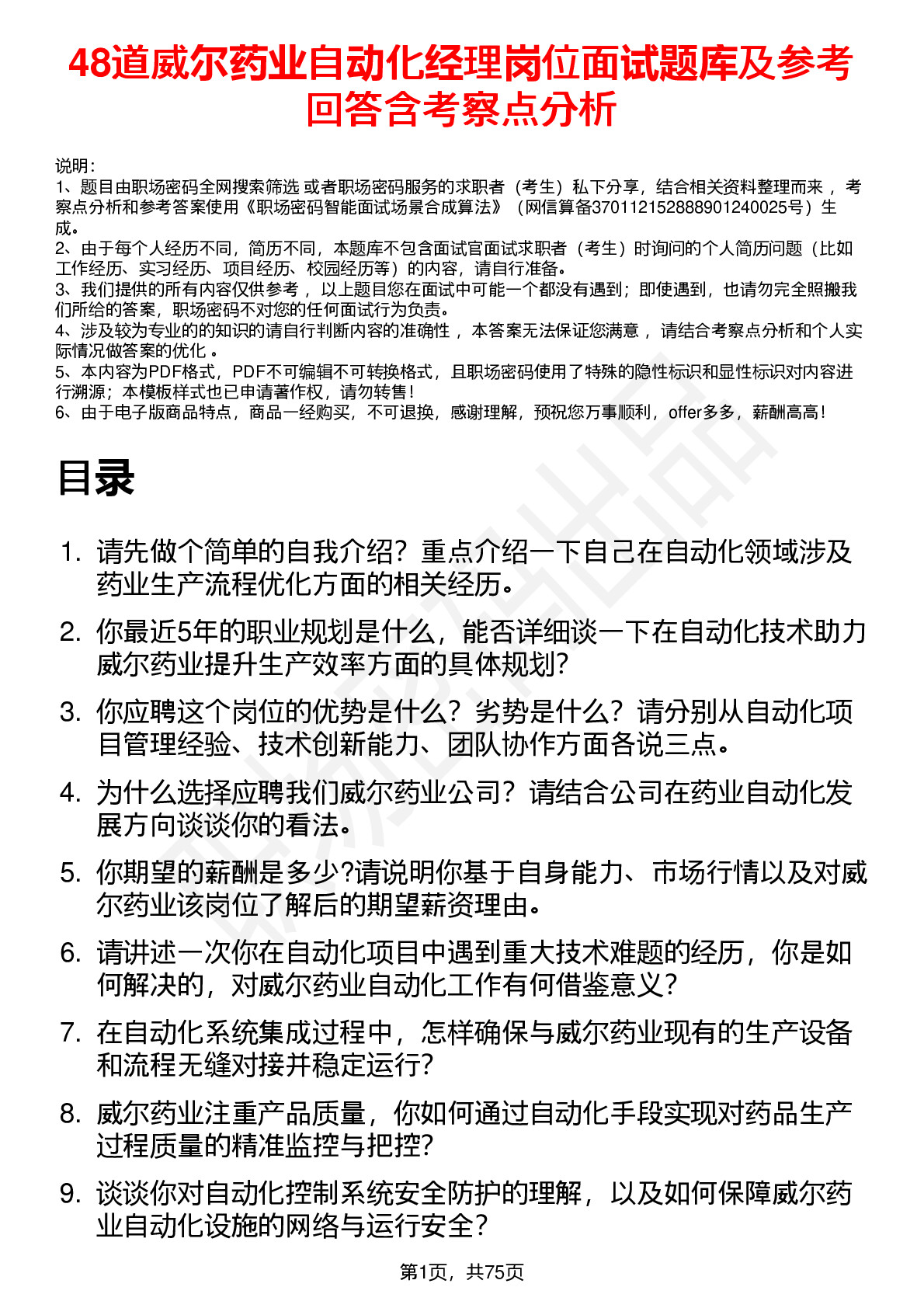 48道威尔药业自动化经理岗位面试题库及参考回答含考察点分析

说明：
1、题目由职场密码全网搜索筛选 或者职场密码服务的求职者（考生）私下分享，结合相关资料整理而来 ，考察点分析和参考答案使用《职场密码智能面试场景合成算法》（网信算备370112152888901240025号）生成。
2、由于每个人经历不同，简历不同，本题库不包含面试官面试求职者（考生）时询问的个人简历问题（比如工作经历、实习经历、项目经历、校园经历等）的内容，请自行准备。
3、我们提供的所有内容仅供参考 ，以上题目您在面试中可能一个都没有遇到；即使遇到，也请勿完全照搬我们所给的答案，职场密码不对您的任何面试行为负责。
4、涉及较为专业的的知识的请自行判断内容的准确性 ，本答案无法保证您满意 ，请结合考察点分析和个人实际情况做答案的优化 。
5、本内容为PDF格式，PDF不可编辑不可转换格式，且职场密码使用了特殊的隐性标识和显性标识对内容进行溯源；本模板样式也已申请著作权，请勿转售！
6、由于电子版商品特点，商品一经购买，不可退换，感谢理解，预祝您万事顺利，offer多多，薪酬高高！

目录

1. 请先做个简单的自我介绍？重点介绍一下自己在自动化领域涉及药业生产流程优化方面的相关经历。
2. 你最近5年的职业规划是什么，能否详细谈一下在自动化技术助力威尔药业提升生产效率方面的具体规划？
3. 你应聘这个岗位的优势是什么？劣势是什么？请分别从自动化项目管理经验、技术创新能力、团队协作方面各说三点。
4. 为什么选择应聘我们威尔药业公司？请结合公司在药业自动化发展方向谈谈你的看法。
5. 你期望的薪酬是多少?请说明你基于自身能力、市场行情以及对威尔药业该岗位了解后的期望薪资理由。
6. 请讲述一次你在自动化项目中遇到重大技术难题的经历，你是如何解决的，对威尔药业自动化工作有何借鉴意义？
7. 在自动化系统集成过程中，怎样确保与威尔药业现有的生产设备和流程无缝对接并稳定运行？
8. 威尔药业注重产品质量，你如何通过自动化手段实现对药品生产过程质量的精准监控与把控？
9. 谈谈你对自动化控制系统安全防护的理解，以及如何保障威尔药业自动化设施的网络与运行安全？

第1页，共75页